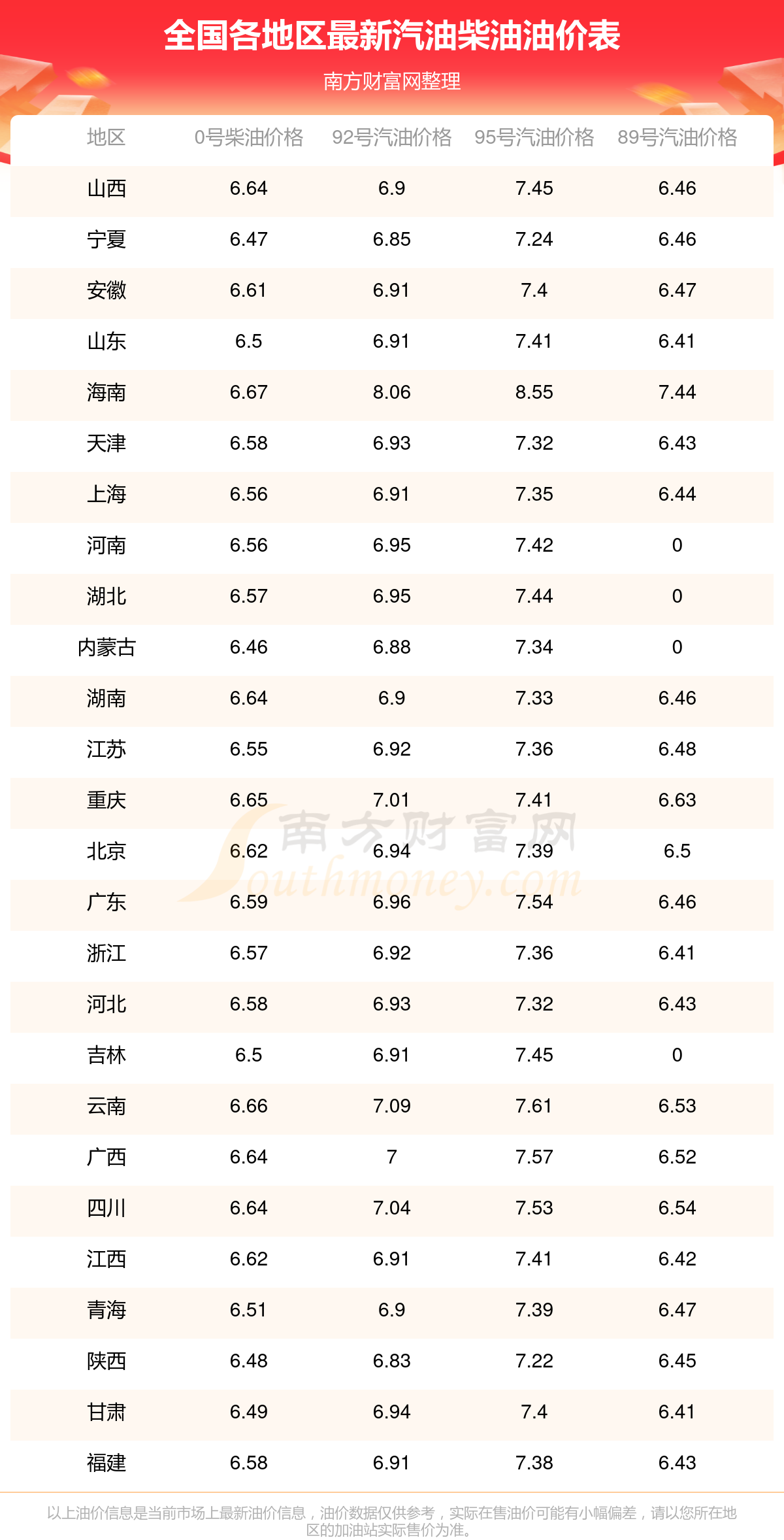 全国各地区最新汽油柴油油价表

南方财富网整理

| 地区 | 0号柴油价格 | 92号汽油价格 | 95号汽油价格 | 89号汽油价格 |
|---|---|---|---|---|
| 山西 | 6.64 | 6.9 | 7.45 | 6.46 |
| 宁夏 | 6.47 | 6.85 | 7.24 | 6.46 |
| 安徽 | 6.61 | 6.91 | 7.4 | 6.47 |
| 山东 | 6.5 | 6.91 | 7.41 | 6.41 |
| 海南 | 6.67 | 8.06 | 8.55 | 7.44 |
| 天津 | 6.58 | 6.93 | 7.32 | 6.43 |
| 上海 | 6.56 | 6.91 | 7.35 | 6.44 |
| 河南 | 6.56 | 6.95 | 7.42 | 0 |
| 湖北 | 6.57 | 6.95 | 7.44 | 0 |
| 内蒙古 | 6.46 | 6.88 | 7.34 | 0 |
| 湖南 | 6.64 | 6.9 | 7.33 | 6.46 |
| 江苏 | 6.55 | 6.92 | 7.36 | 6.48 |
| 重庆 | 6.65 | 7.01 | 7.41 | 6.63 |
| 北京 | 6.62 | 6.94 | 7.39 | 6.5 |
| 广东 | 6.59 | 6.96 | 7.54 | 6.46 |
| 浙江 | 6.57 | 6.92 | 7.36 | 6.41 |
| 河北 | 6.58 | 6.93 | 7.32 | 6.43 |
| 吉林 | 6.5 | 6.91 | 7.45 | 0 |
| 云南 | 6.66 | 7.09 | 7.61 | 6.53 |
| 广西 | 6.64 | 7 | 7.57 | 6.52 |
| 四川 | 6.64 | 7.04 | 7.53 | 6.54 |
| 江西 | 6.62 | 6.91 | 7.41 | 6.42 |
| 青海 | 6.51 | 6.9 | 7.39 | 6.47 |
| 陕西 | 6.48 | 6.83 | 7.22 | 6.45 |
| 甘肃 | 6.49 | 6.94 | 7.4 | 6.41 |
| 福建 | 6.58 | 6.91 | 7.38 | 6.43 |

南方财富网
Southmoney.com

以上油价信息是当前市场上最新油价信息，油价数据仅供参考，实际在售油价可能有小幅偏差，请以您所在地区的加油站实际售价为准。